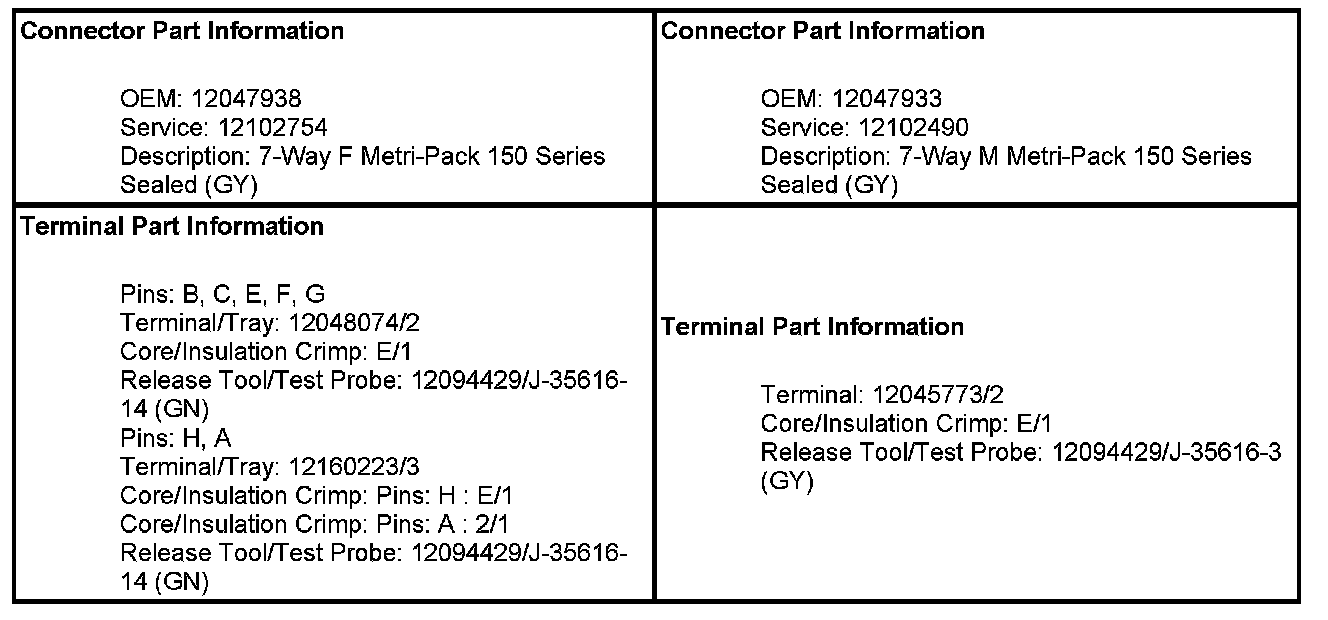 | Connector Part Information<br><br>OEM: 12047938<br>Service: 12102754<br>Description: 7-Way F Metri-Pack 150 Series Sealed (GY) | Connector Part Information<br><br>OEM: 12047933<br>Service: 12102490<br>Description: 7-Way M Metri-Pack 150 Series Sealed (GY) |
|---|---|
| Terminal Part Information<br><br>Pins: B, C, E, F, G<br>Terminal/Tray: 12048074/2<br>Core/Insulation Crimp: E/1<br>Release Tool/Test Probe: 12094429/J-35616-14 (GN)<br>Pins: H, A<br>Terminal/Tray: 12160223/3<br>Core/Insulation Crimp: Pins: H : E/1<br>Core/Insulation Crimp: Pins: A : 2/1<br>Release Tool/Test Probe: 12094429/J-35616-14 (GN) | Terminal Part Information<br><br>Terminal: 12045773/2<br>Core/Insulation Crimp: E/1<br>Release Tool/Test Probe: 12094429/J-35616-3 (GY) |